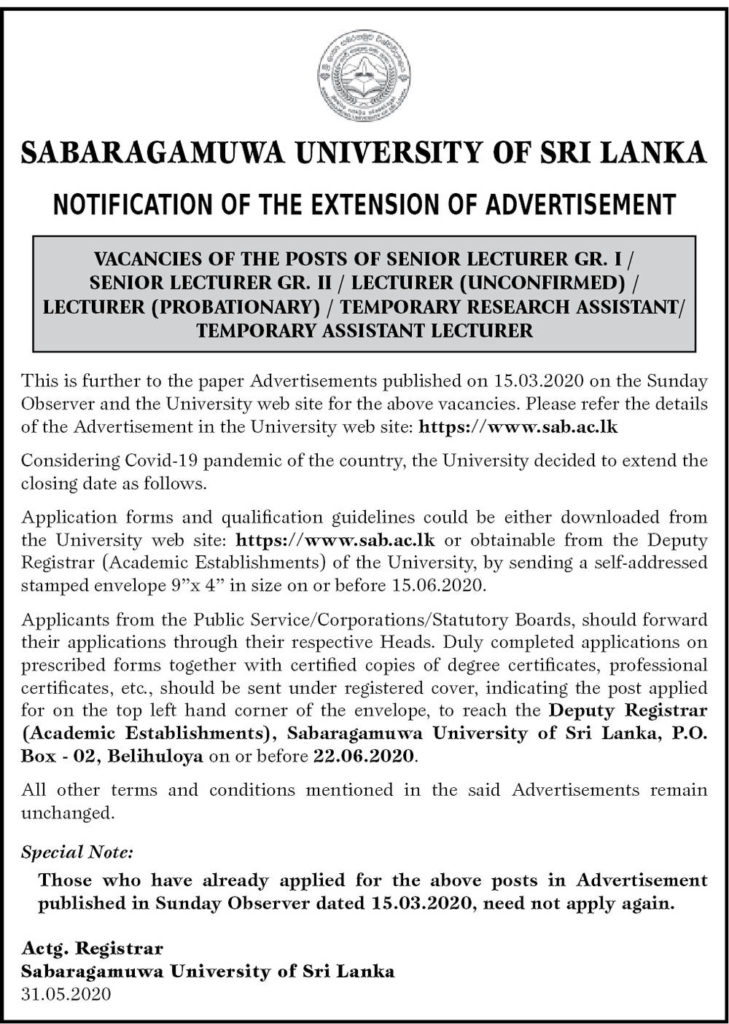 SABARAGAMUWA UNIVERSITY OF SRI LANKA

NOTIFICATION OF THE EXTENSION OF ADVERTISEMENT

VACANCIES OF THE POSTS OF SENIOR LECTURER GR. I / SENIOR LECTURER GR. II / LECTURER (UNCONFIRMED) / LECTURER (PROBATIONARY) / TEMPORARY RESEARCH ASSISTANT/ TEMPORARY ASSISTANT LECTURER

This is further to the paper Advertisements published on 15.03.2020 on the Sunday Observer and the University web site for the above vacancies. Please refer the details of the Advertisement in the University web site: https://www.sab.ac.lk

Considering Covid-19 pandemic of the country, the University decided to extend the closing date as follows.

Application forms and qualification guidelines could be either downloaded from the University web site: https://www.sab.ac.lk or obtainable from the Deputy Registrar (Academic Establishments) of the University, by sending a self-addressed stamped envelope 9"x 4" in size on or before 15.06.2020.

Applicants from the Public Service/Corporations/Statutory Boards, should forward their applications through their respective Heads. Duly completed applications on prescribed forms together with certified copies of degree certificates, professional certificates, etc., should be sent under registered cover, indicating the post applied for on the top left hand corner of the envelope, to reach the Deputy Registrar (Academic Establishments), Sabaragamuwa University of Sri Lanka, P.O. Box - 02, Belihuloya on or before 22.06.2020.

All other terms and conditions mentioned in the said Advertisements remain unchanged.

Special Note:

Those who have already applied for the above posts in Advertisement published in Sunday Observer dated 15.03.2020, need not apply again.

Actg. Registrar
Sabaragamuwa University of Sri Lanka
31.05.2020